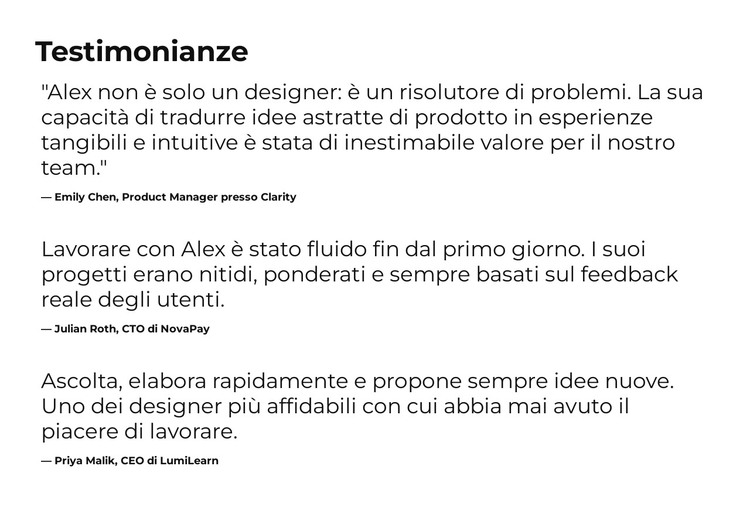 Testimonianze

"Alex non è solo un designer: è un risolutore di problemi. La sua capacità di tradurre idee astratte di prodotto in esperienze tangibili e intuitive è stata di inestimabile valore per il nostro team."

— Emily Chen, Product Manager presso Clarity

Lavorare con Alex è stato fluido fin dal primo giorno. I suoi progetti erano nitidi, ponderati e sempre basati sul feedback reale degli utenti.

— Julian Roth, CTO di NovaPay

Ascolta, elabora rapidamente e propone sempre idee nuove. Uno dei designer più affidabili con cui abbia mai avuto il piacere di lavorare.

— Priya Malik, CEO di LumiLearn